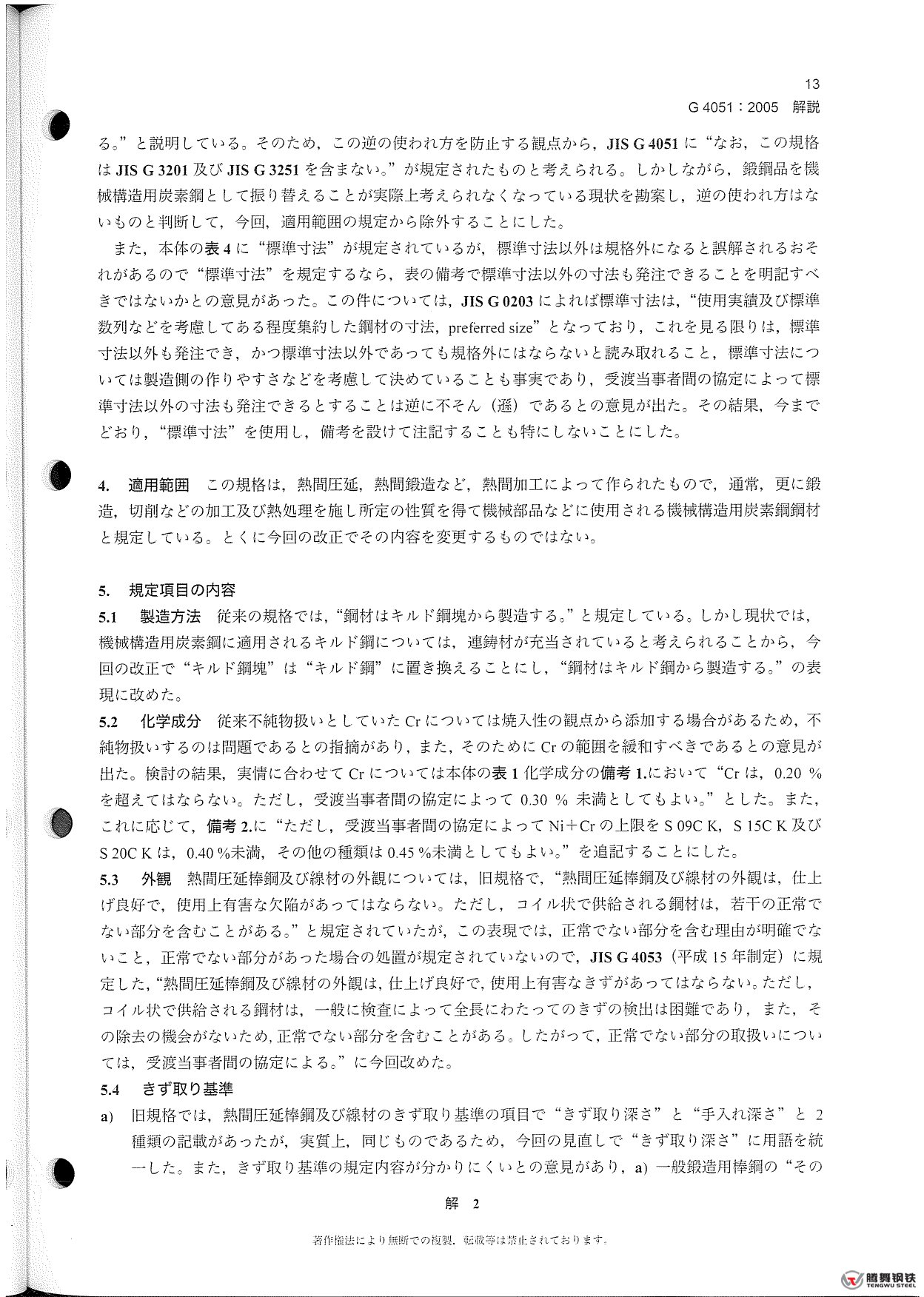 13
G 4051：2005　解説

る。”と説明している。そのため，この逆の使われ方を防止する観点から，JIS G 4051 に“なお，この規格は JIS G 3201 及び JIS G 3251 を含まない。”が規定されたものと考えられる。しかしながら，鍛鋼品を機械構造用炭素鋼として振り替えることが実際上考えられなくなっている現状を勘案し，逆の使われ方はないものと判断して，今回，適用範囲の規定から除外することにした。

また，本体の表 4 に“標準寸法”が規定されているが，標準寸法以外は規格外になると誤解されるおそれがあるので“標準寸法”を規定するなら，表の備考で標準寸法以外の寸法も発注できることを明記すべきではないかとの意見があった。この件については，JIS G 0203 によれば標準寸法は，“使用実績及び標準数列などを考慮してある程度集約した鋼材の寸法，preferred size”となっており，これを見る限りは，標準寸法以外も発注でき，かつ標準寸法以外であっても規格外にはならないと読み取れること，標準寸法については製造側の作りやすさなどを考慮して決めていることも事実であり，受渡当事者間の協定によって標準寸法以外の寸法も発注できるとすることは逆に不そん（遜）であるとの意見が出た。その結果，今までどおり，“標準寸法”を使用し，備考を設けて注記することも特にしないことにした。

4.　適用範囲　この規格は，熱間圧延，熱間鍛造など，熱間加工によって作られたもので，通常，更に鍛造，切削などの加工及び熱処理を施し所定の性質を得て機械部品などに使用される機械構造用炭素鋼鋼材と規定している。とくに今回の改正でその内容を変更するものではない。

5.　規定項目の内容

5.1　製造方法　従来の規格では，“鋼材はキルド鋼塊から製造する。”と規定している。しかし現状では，機械構造用炭素鋼に適用されるキルド鋼については，連鋳材が充当されていると考えられることから，今回の改正で“キルド鋼塊”は“キルド鋼”に置き換えることにし，“鋼材はキルド鋼から製造する。”の表現に改めた。

5.2　化学成分　従来不純物扱いとしていた Cr については焼入性の観点から添加する場合があるため，不純物扱いするのは問題であるとの指摘があり，また，そのために Cr の範囲を緩和すべきであるとの意見が出た。検討の結果，実情に合わせて Cr については本体の表 1 化学成分の備考 1.において“Cr は，0.20 % を超えてはならない。ただし，受渡当事者間の協定によって 0.30 % 未満としてもよい。”とした。また，これに応じて，備考 2.に“ただし，受渡当事者間の協定によって Ni＋Cr の上限を S 09C K，S 15C K 及び S 20C K は，0.40 %未満，その他の種類は 0.45 %未満としてもよい。”を追記することにした。

5.3　外観　熱間圧延棒鋼及び線材の外観については，旧規格で，“熱間圧延棒鋼及び線材の外観は，仕上げ良好で，使用上有害な欠陥があってはならない。ただし，コイル状で供給される鋼材は，若干の正常でない部分を含むことがある。”と規定されていたが，この表現では，正常でない部分を含む理由が明確でないこと，正常でない部分があった場合の処置が規定されていないので，JIS G 4053（平成 15 年制定）に規定した，“熱間圧延棒鋼及び線材の外観は，仕上げ良好で，使用上有害なきずがあってはならない。ただし，コイル状で供給される鋼材は，一般に検査によって全長にわたってのきずの検出は困難であり，また，その除去の機会がないため，正常でない部分を含むことがある。したがって，正常でない部分の取扱いについては，受渡当事者間の協定による。”に今回改めた。

5.4　きず取り基準

a)　旧規格では，熱間圧延棒鋼及び線材のきず取り基準の項目で“きず取り深さ”と“手入れ深さ”と 2 種類の記載があったが，実質上，同じものであるため，今回の見直しで“きず取り深さ”に用語を統一した。また，きず取り基準の規定内容が分かりにくいとの意見があり，a) 一般鍛造用棒鋼の“その

解　2

著作権法により無断での複製，転載等は禁止されております。

腾舞钢铁
TENGWU STEEL